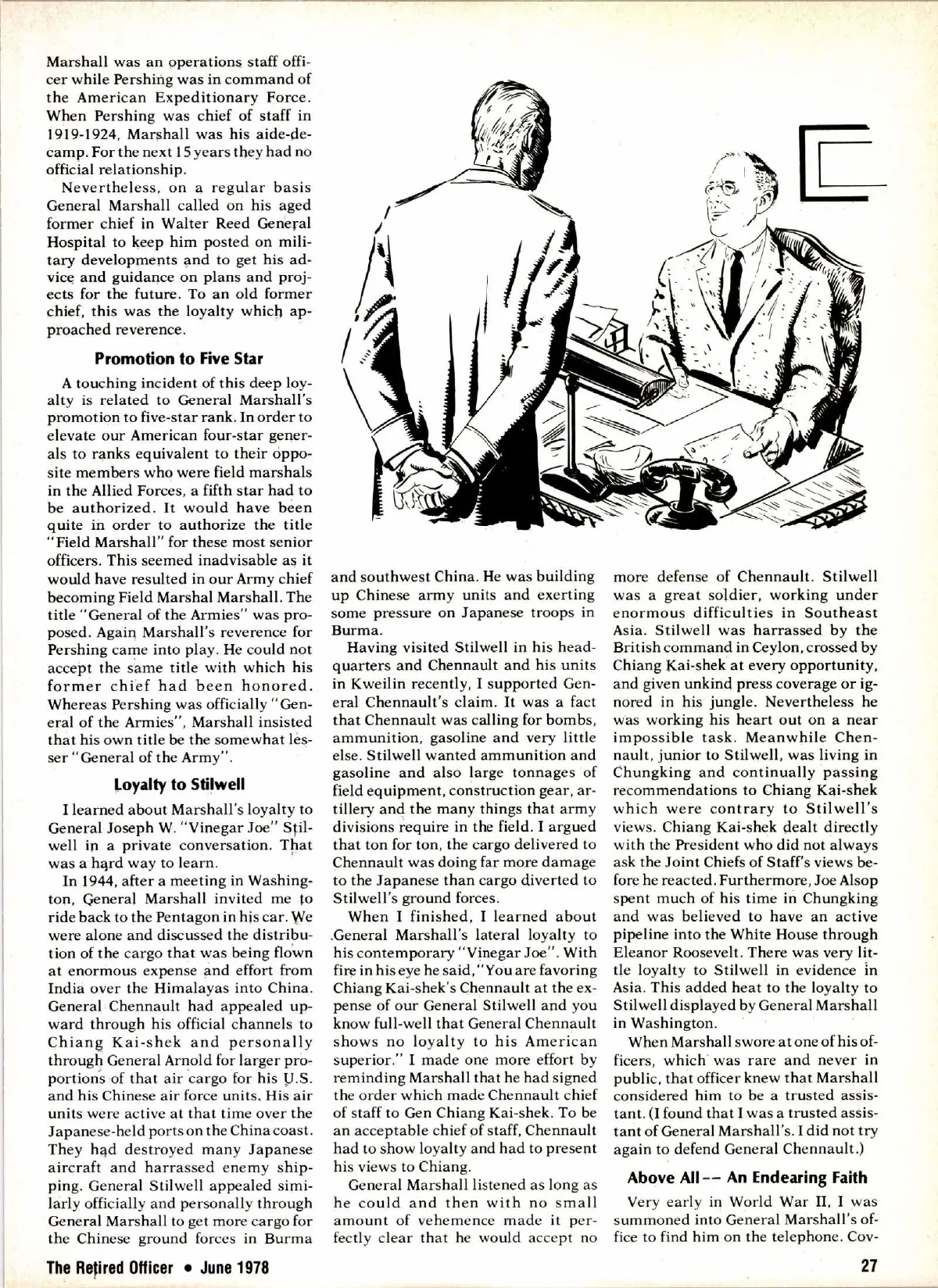 Marshall was an operations staff officer while Pershing was in command of the American Expeditionary Force. When Pershing was chief of staff in 1919-1924, Marshall was his aide-de-camp. For the next 15 years they had no official relationship.

Nevertheless, on a regular basis General Marshall called on his aged former chief in Walter Reed General Hospital to keep him posted on military developments and to get his advice and guidance on plans and projects for the future. To an old former chief, this was the loyalty which approached reverence.

Promotion to Five Star

A touching incident of this deep loyalty is related to General Marshall's promotion to five-star rank. In order to elevate our American four-star generals to ranks equivalent to their opposite members who were field marshals in the Allied Forces, a fifth star had to be authorized. It would have been quite in order to authorize the title "Field Marshall" for these most senior officers. This seemed inadvisable as it would have resulted in our Army chief becoming Field Marshal Marshall. The title "General of the Armies" was proposed. Again Marshall's reverence for Pershing came into play. He could not accept the same title with which his former chief had been honored. Whereas Pershing was officially "General of the Armies", Marshall insisted that his own title be the somewhat lesser "General of the Army".

Loyalty to Stilwell

I learned about Marshall's loyalty to General Joseph W. "Vinegar Joe" Stilwell in a private conversation. That was a hard way to learn.

In 1944, after a meeting in Washington, General Marshall invited me to ride back to the Pentagon in his car. We were alone and discussed the distribution of the cargo that was being flown at enormous expense and effort from India over the Himalayas into China. General Chennault had appealed upward through his official channels to Chiang Kai-shek and personally through General Arnold for larger proportions of that air cargo for his U.S. and his Chinese air force units. His air units were active at that time over the Japanese-held ports on the China coast. They had destroyed many Japanese aircraft and harrassed enemy shipping. General Stilwell appealed similarly officially and personally through General Marshall to get more cargo for the Chinese ground forces in Burma and southwest China. He was building up Chinese army units and exerting some pressure on Japanese troops in Burma.

Having visited Stilwell in his headquarters and Chennault and his units in Kweilin recently, I supported General Chennault's claim. It was a fact that Chennault was calling for bombs, ammunition, gasoline and very little else. Stilwell wanted ammunition and gasoline and also large tonnages of field equipment, construction gear, artillery and the many things that army divisions require in the field. I argued that ton for ton, the cargo delivered to Chennault was doing far more damage to the Japanese than cargo diverted to Stilwell's ground forces.

When I finished, I learned about General Marshall's lateral loyalty to his contemporary "Vinegar Joe". With fire in his eye he said, "You are favoring Chiang Kai-shek's Chennault at the expense of our General Stilwell and you know full-well that General Chennault shows no loyalty to his American superior." I made one more effort by reminding Marshall that he had signed the order which made Chennault chief of staff to Gen Chiang Kai-shek. To be an acceptable chief of staff, Chennault had to show loyalty and had to present his views to Chiang.

General Marshall listened as long as he could and then with no small amount of vehemence made it perfectly clear that he would accept no more defense of Chennault. Stilwell was a great soldier, working under enormous difficulties in Southeast Asia. Stilwell was harrassed by the British command in Ceylon, crossed by Chiang Kai-shek at every opportunity, and given unkind press coverage or ignored in his jungle. Nevertheless he was working his heart out on a near impossible task. Meanwhile Chennault, junior to Stilwell, was living in Chungking and continually passing recommendations to Chiang Kai-shek which were contrary to Stilwell's views. Chiang Kai-shek dealt directly with the President who did not always ask the Joint Chiefs of Staff's views before he reacted. Furthermore, Joe Alsop spent much of his time in Chungking and was believed to have an active pipeline into the White House through Eleanor Roosevelt. There was very little loyalty to Stilwell in evidence in Asia. This added heat to the loyalty to Stilwell displayed by General Marshall in Washington.

When Marshall swore at one of his officers, which was rare and never in public, that officer knew that Marshall considered him to be a trusted assistant. (I found that I was a trusted assistant of General Marshall's. I did not try again to defend General Chennault.)

Above All -- An Endearing Faith

Very early in World War II, I was summoned into General Marshall's office to find him on the telephone. Cov-

The Retired Officer • June 1978

27